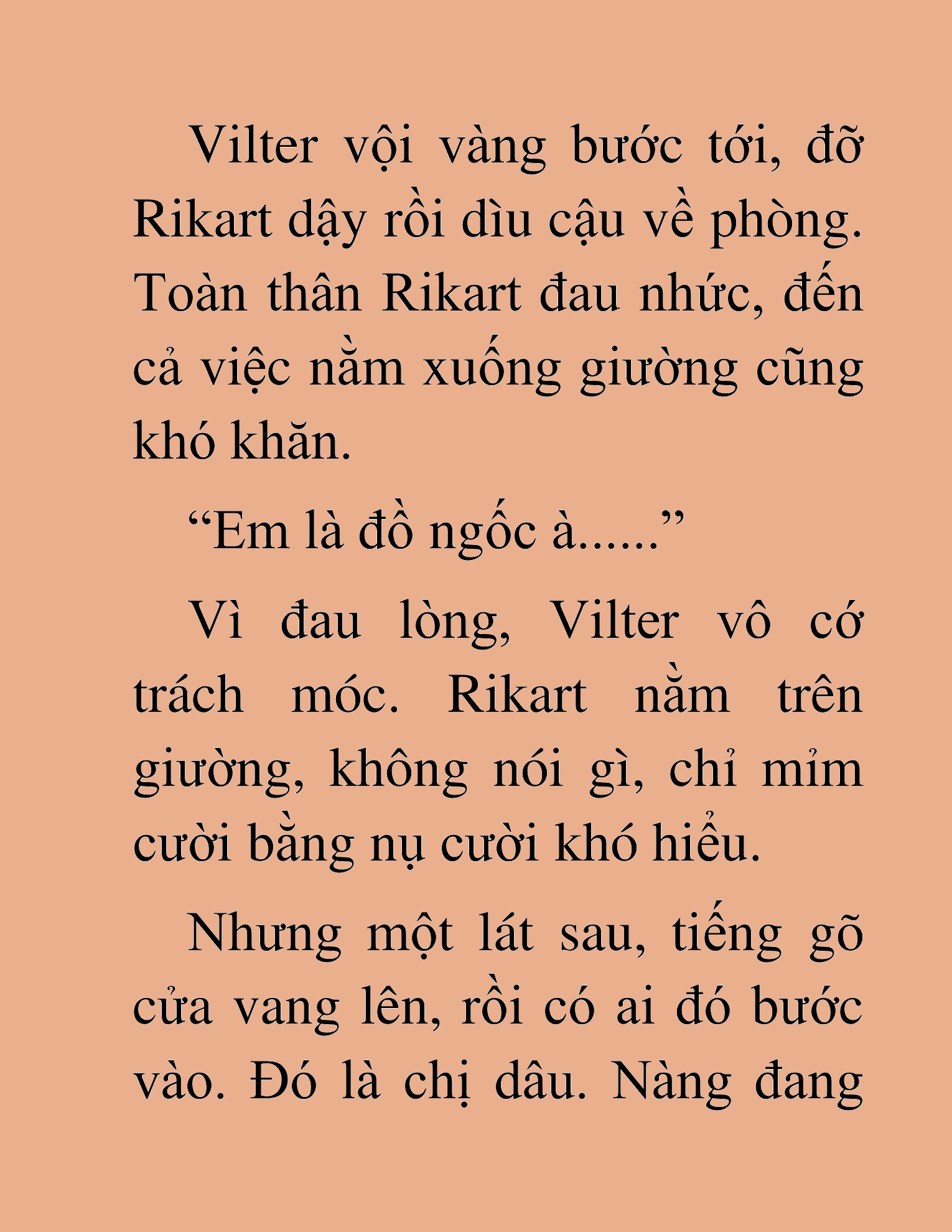 Vilter vội vàng bước tới, đỡ Rikart dậy rồi dìu cậu về phòng. Toàn thân Rikart đau nhức, đến cả việc nằm xuống giường cũng khó khăn.

“Em là đồ ngốc à......”

Vì đau lòng, Vilter vô cớ trách móc. Rikart nằm trên giường, không nói gì, chỉ mỉm cười bằng nụ cười khó hiểu.

Nhưng một lát sau, tiếng gõ cửa vang lên, rồi có ai đó bước vào. Đó là chị dâu. Nàng đang